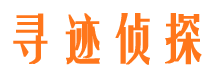 寻迹侦探